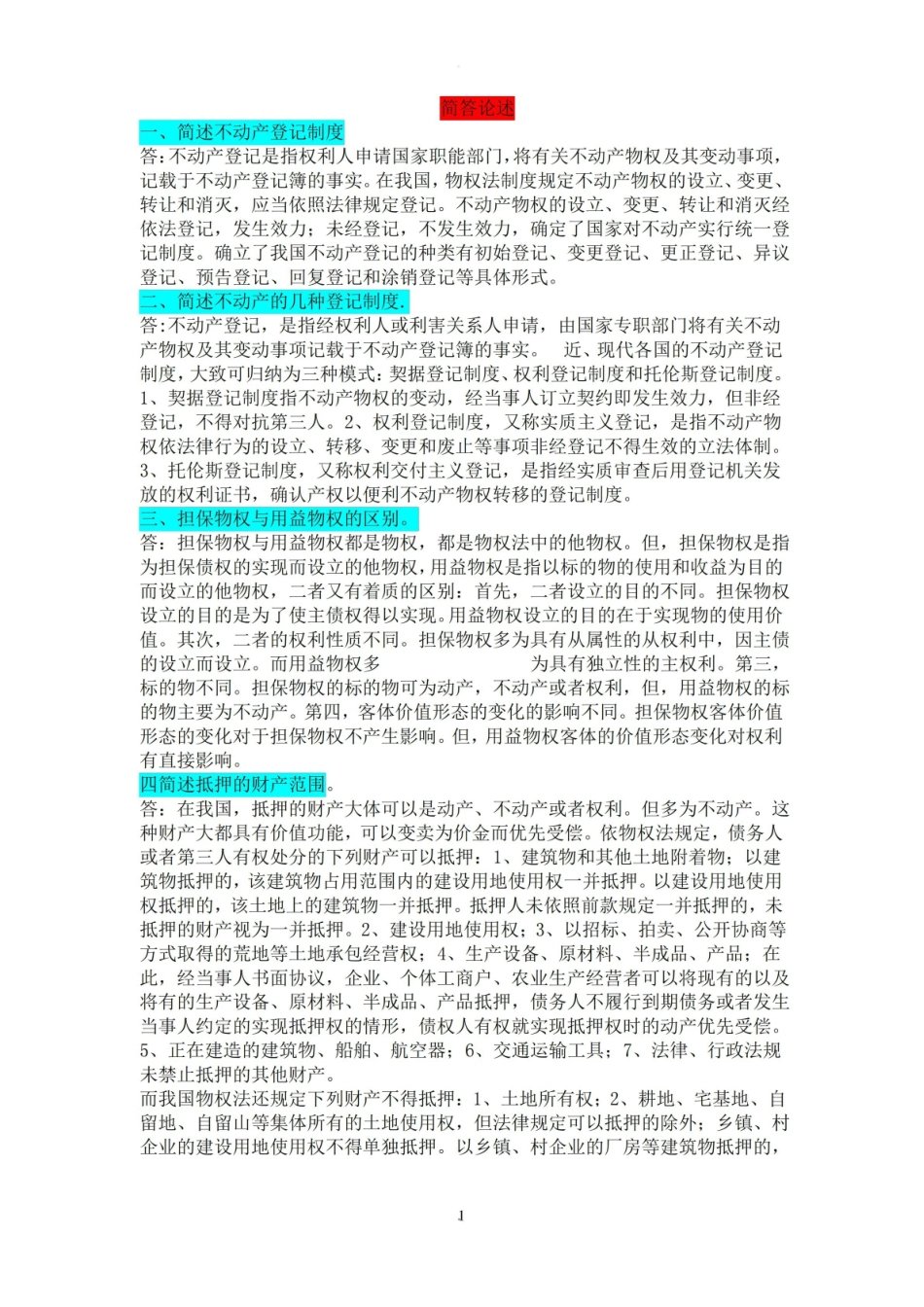 简答论述

一、简述不动产登记制度

答:不动产登记是指权利人申请国家职能部门,将有关不动产物权及其变动事项,记载于不动产登记簿的事实。在我国,物权法制度规定不动产物权的设立、变更、转让和消灭,应当依照法律规定登记。不动产物权的设立、变更、转让和消灭经依法登记,发生效力;未经登记,不发生效力,确定了国家对不动产实行统一登记制度。确立了我国不动产登记的种类有初始登记、变更登记、更正登记、异议登记、预告登记、回复登记和涂销登记等具体形式。

二、简述不动产的几种登记制度.

答:不动产登记,是指经权利人或利害关系人申请,由国家专职部门将有关不动产物权及其变动事项记载于不动产登记簿的事实。 近、现代各国的不动产登记制度,大致可归纳为三种模式:契据登记制度、权利登记制度和托伦斯登记制度。1、契据登记制度指不动产物权的变动,经当事人订立契约即发生效力,但非经登记,不得对抗第三人。2、权利登记制度,又称实质主义登记,是指不动产物权依法律行为的设立、转移、变更和废止等事项非经登记不得生效的立法体制。3、托伦斯登记制度,又称权利交付主义登记,是指经实质审查后用登记机关发放的权利证书,确认产权以便利不动产物权转移的登记制度。

三、担保物权与用益物权的区别。

答:担保物权与用益物权都是物权,都是物权法中的他物权。但,担保物权是指为担保债权的实现而设立的他物权,用益物权是指以标的物的使用和收益为目的而设立的他物权,二者又有着质的区别:首先,二者设立的目的不同。担保物权设立的目的是为了使主债权得以实现。用益物权设立的目的在于实现物的使用价值。其次,二者的权利性质不同。担保物权多为具有从属性的从权利中,因主债的设立而设立。而用益物权多 为具有独立性的主权利。第三,标的物不同。担保物权的标的物可为动产,不动产或者权利,但,用益物权的标的物主要为不动产。第四,客体价值形态的变化的影响不同。担保物权客体价值形态的变化对于担保物权不产生影响。但,用益物权客体的价值形态变化对权利有直接影响。

四简述抵押的财产范围。

答:在我国,抵押的财产大体可以是动产、不动产或者权利。但多为不动产。这种财产大都具有价值功能,可以变卖为价金而优先受偿。依物权法规定,债务人或者第三人有权处分的下列财产可以抵押:1、建筑物和其他土地附着物;以建筑物抵押的,该建筑物占用范围内的建设用地使用权一并抵押。以建设用地使用权抵押的,该土地上的建筑物一并抵押。抵押人未依照前款规定一并抵押的,未抵押的财产视为一并抵押。2、建设用地使用权;3、以招标、拍卖、公开协商等方式取得的荒地等土地承包经营权;4、生产设备、原材料、半成品、产品;在此,经当事人书面协议,企业、个体工商户、农业生产经营者可以将现有的以及将有的生产设备、原材料、半成品、产品抵押,债务人不履行到期债务或者发生当事人约定的实现抵押权的情形,债权人有权就实现抵押权时的动产优先受偿。5、正在建造的建筑物、船舶、航空器;6、交通运输工具;7、法律、行政法规未禁止抵押的其他财产。

而我国物权法还规定下列财产不得抵押:1、土地所有权;2、耕地、宅基地、自留地、自留山等集体所有的土地使用权,但法律规定可以抵押的除外;乡镇、村企业的建设用地使用权不得单独抵押。以乡镇、村企业的厂房等建筑物抵押的,

1